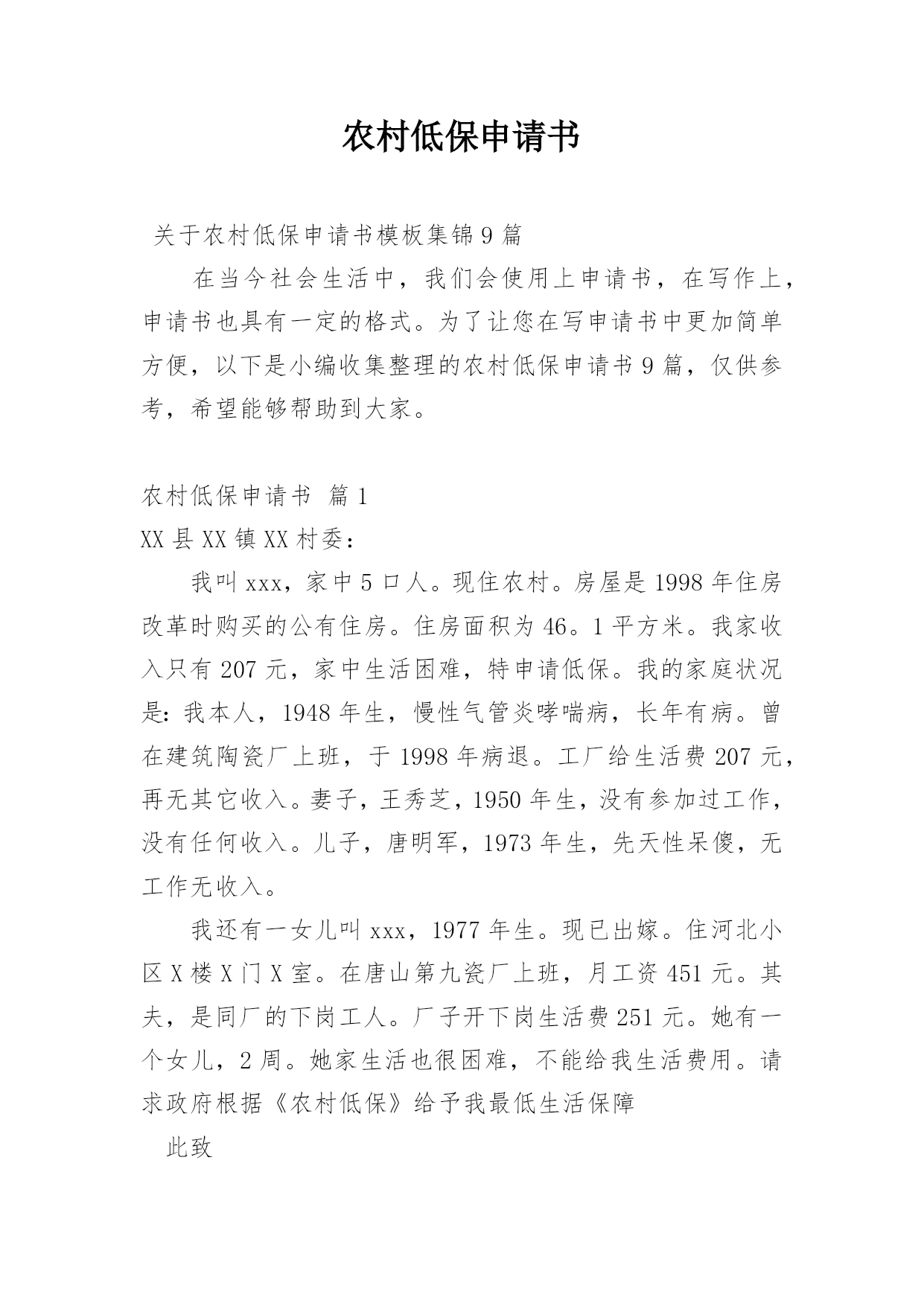 农村低保申请书

关于农村低保申请书模板集锦9篇

在当今社会生活中，我们会使用上申请书，在写作上，申请书也具有一定的格式。为了让您在写申请书中更加简单方便，以下是小编收集整理的农村低保申请书9篇，仅供参考，希望能够帮助到大家。

农村低保申请书 篇1

XX县XX镇XX村委：

我叫xxx，家中5口人。现住农村。房屋是1998年住房改革时购买的公有住房。住房面积为46。1平方米。我家收入只有207元，家中生活困难，特申请低保。我的家庭状况是：我本人，1948年生，慢性气管炎哮喘病，长年有病。曾在建筑陶瓷厂上班，于1998年病退。工厂给生活费207元，再无其它收入。妻子，王秀芝，1950年生，没有参加过工作，没有任何收入。儿子，唐明军，1973年生，先天性呆傻，无工作无收入。

我还有一女儿叫xxx，1977年生。现已出嫁。住河北小区X楼X门X室。在唐山第九瓷厂上班，月工资451元。其夫，是同厂的下岗工人。厂子开下岗生活费251元。她有一个女儿，2周。她家生活也很困难，不能给我生活费用。请求政府根据《农村低保》给予我最低生活保障

此致